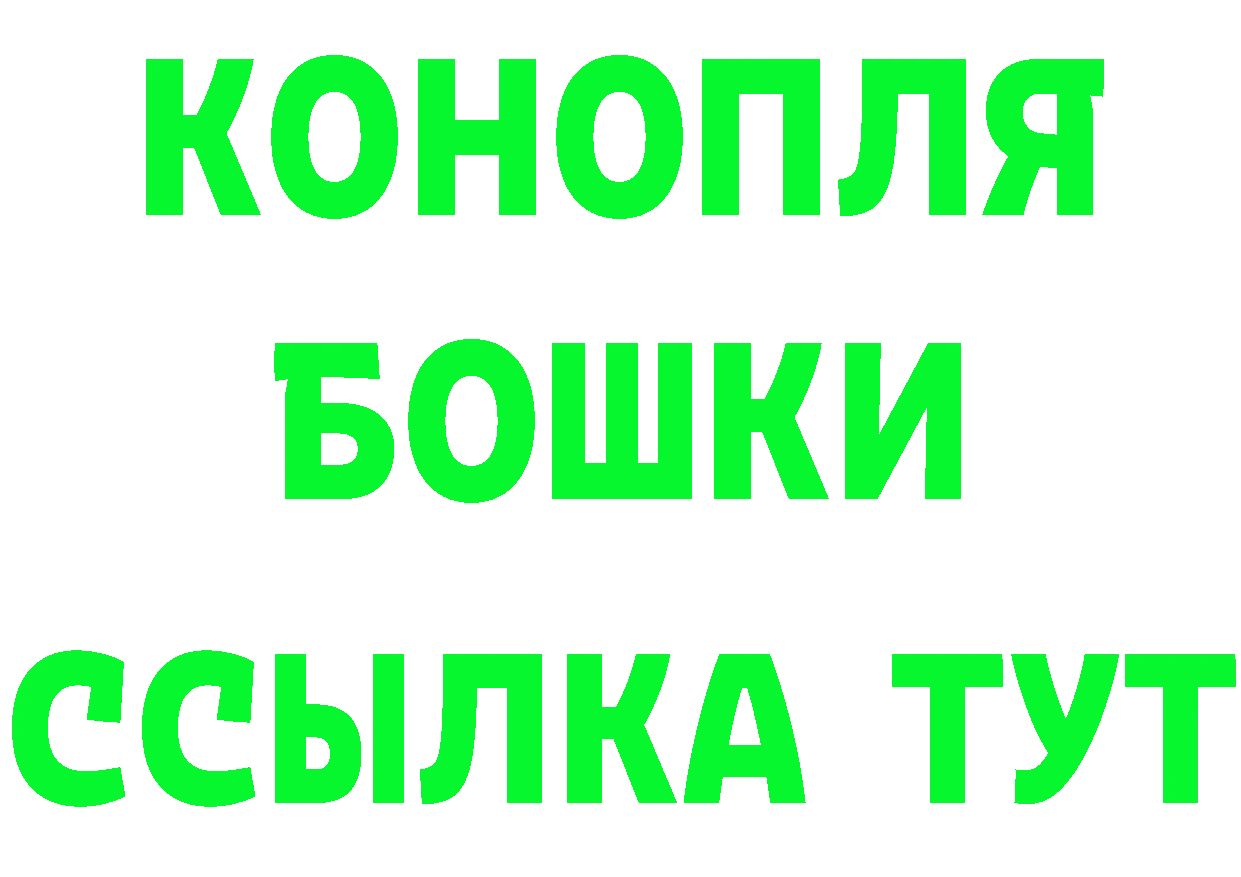 КОНОПЛЯ
БОШКИ
ССЫЛКА ТУТ